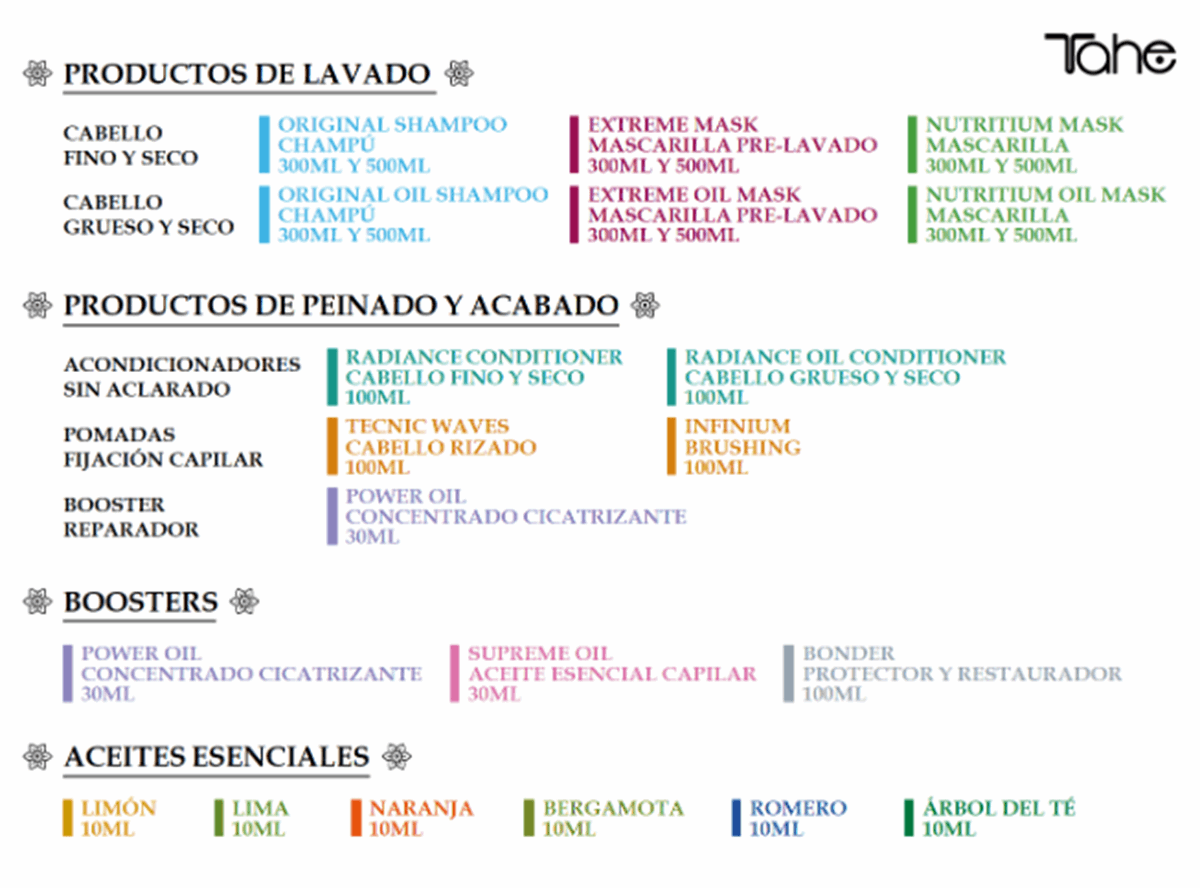 Tahe

PRODUCTOS DE LAVADO

CABELLO FINO Y SECO
ORIGINAL SHAMPOO CHAMPÚ 300ML Y 500ML
EXTREME MASK MASCARILLA PRE-LAVADO 300ML Y 500ML
NUTRITIUM MASK MASCARILLA 300ML Y 500ML

CABELLO GRUESO Y SECO
ORIGINAL OIL SHAMPOO CHAMPÚ 300ML Y 500ML
EXTREME OIL MASK MASCARILLA PRE-LAVADO 300ML Y 500ML
NUTRITIUM OIL MASK MASCARILLA 300ML Y 500ML

PRODUCTOS DE PEINADO Y ACABADO

ACONDICIONADORES SIN ACLARADO
RADIANCE CONDITIONER CABELLO FINO Y SECO 100ML
RADIANCE OIL CONDITIONER CABELLO GRUESO Y SECO 100ML

POMADAS FIJACIÓN CAPILAR
TECNIC WAVES CABELLO RIZADO 100ML
INFINIUM BRUSHING 100ML

BOOSTER REPARADOR
POWER OIL CONCENTRADO CICATRIZANTE 30ML

BOOSTERS

POWER OIL CONCENTRADO CICATRIZANTE 30ML
SUPREME OIL ACEITE ESENCIAL CAPILAR 30ML
BONDER PROTECTOR Y RESTAURADOR 100ML

ACEITES ESENCIALES

LIMÓN 10ML
LIMA 10ML
NARANJA 10ML
BERGAMOTA 10ML
ROMERO 10ML
ÁRBOL DEL TÉ 10ML